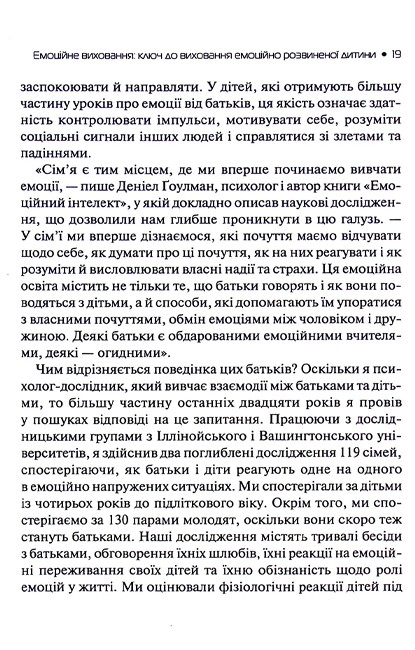 Емоційне виховання: ключ до виховання емоційно розвиненої дитини • 19

заспокоювати й направляти. У дітей, які отримують більшу частину уроків про емоції від батьків, ця якість означає здатність контролювати імпульси, мотивувати себе, розуміти соціальні сигнали інших людей і справлятися зі злетами та падіннями.

«Сім'я є тим місцем, де ми вперше починаємо вивчати емоції, — пише Деніел Гоулман, психолог і автор книги «Емоційний інтелект», у якій докладно описав наукові дослідження, що дозволили нам глибше проникнути в цю галузь. — У сім'ї ми вперше дізнаємося, які почуття маємо відчувати щодо себе, як думати про ці почуття, як на них реагувати і як розуміти й висловлювати власні надії та страхи. Ця емоційна освіта містить не тільки те, що батьки говорять і як вони поводяться з дітьми, а й способи, які допомагають їм упоратися з власними почуттями, обмін емоціями між чоловіком і дружиною. Деякі батьки є обдарованими емоційними вчителями, деякі — огидними».

Чим відрізняється поведінка цих батьків? Оскільки я психолог-дослідник, який вивчає взаємодії між батьками та дітьми, то більшу частину останніх двадцяти років я провів у пошуках відповіді на це запитання. Працюючи з дослідницькими групами з Іллінойського і Вашингтонського університетів, я здійснив два поглиблені дослідження 119 сімей, спостерігаючи, як батьки і діти реагують одне на одного в емоційно напружених ситуаціях. Ми спостерігали за дітьми із чотирьох років до підліткового віку. Окрім того, ми спостерігаємо за 130 парами молодят, оскільки вони скоро теж стануть батьками. Наші дослідження містять тривалі бесіди з батьками, обговорення їхніх шлюбів, їхні реакції на емоційні переживання своїх дітей та їхню обізнаність щодо ролі емоцій у житті. Ми оцінювали фізіологічні реакції дітей під